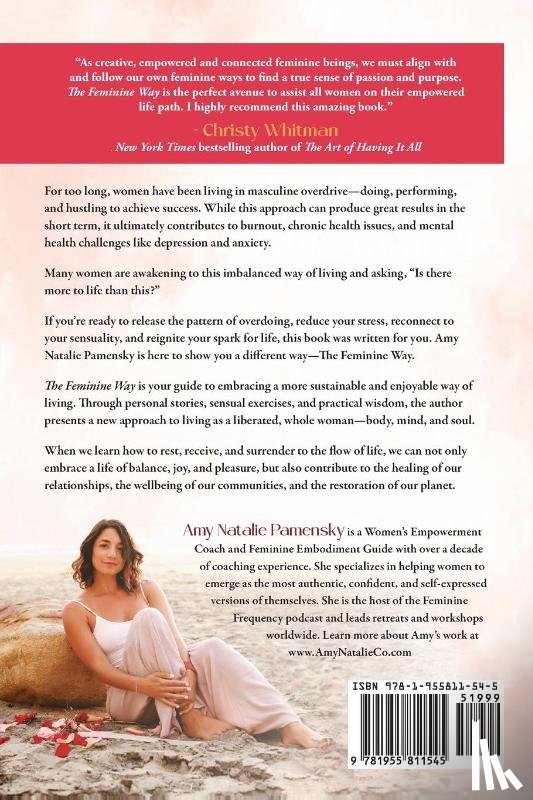 "As creative, empowered and connected feminine beings, we must align with and follow our own feminine ways to find a true sense of passion and purpose. The Feminine Way is the perfect avenue to assist all women on their empowered life path. I highly recommend this amazing book."

- Christy Whitman
New York Times bestselling author of The Art of Having It All

For too long, women have been living in masculine overdrive—doing, performing, and hustling to achieve success. While this approach can produce great results in the short term, it ultimately contributes to burnout, chronic health issues, and mental health challenges like depression and anxiety.

Many women are awakening to this imbalanced way of living and asking, "Is there more to life than this?"

If you're ready to release the pattern of overdoing, reduce your stress, reconnect to your sensuality, and reignite your spark for life, this book was written for you. Amy Natalie Pamensky is here to show you a different way—The Feminine Way.

The Feminine Way is your guide to embracing a more sustainable and enjoyable way of living. Through personal stories, sensual exercises, and practical wisdom, the author presents a new approach to living as a liberated, whole woman—body, mind, and soul.

When we learn how to rest, receive, and surrender to the flow of life, we can not only embrace a life of balance, joy, and pleasure, but also contribute to the healing of our relationships, the wellbeing of our communities, and the restoration of our planet.

Amy Natalie Pamensky is a Women's Empowerment Coach and Feminine Embodiment Guide with over a decade of coaching experience. She specializes in helping women to emerge as the most authentic, confident, and self-expressed versions of themselves. She is the host of the Feminine Frequency podcast and leads retreats and workshops worldwide. Learn more about Amy's work at www.AmyNatalieCo.com

ISBN 978-1-955811-54-5

51999

9 781955 811545